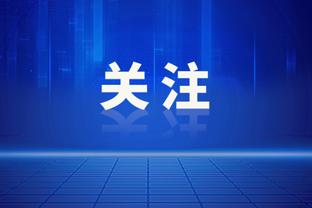 关注